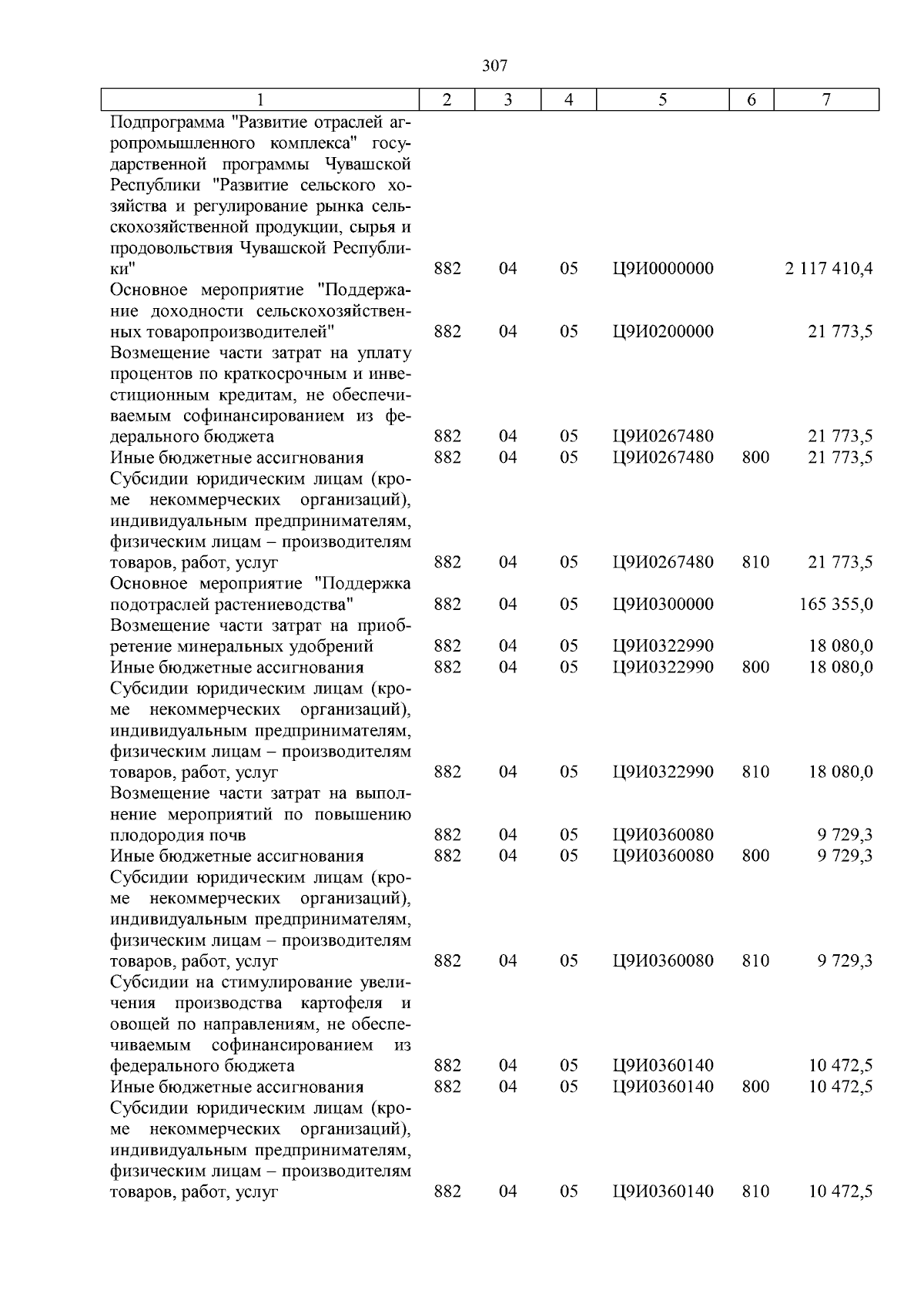 307

| 1 | 2 | 3 | 4 | 5 | 6 | 7 |
|---|---|---|---|---|---|---|
| Подпрограмма "Развитие отраслей агропромышленного комплекса" государственной программы Чувашской Республики "Развитие сельского хозяйства и регулирование рынка сельскохозяйственной продукции, сырья и продовольствия Чувашской Республики" | 882 | 04 | 05 | Ц9И0000000 | | 2 117 410,4 |
| Основное мероприятие "Поддержание доходности сельскохозяйственных товаропроизводителей" | 882 | 04 | 05 | Ц9И0200000 | | 21 773,5 |
| Возмещение части затрат на уплату процентов по краткосрочным и инвестиционным кредитам, не обеспечиваемым софинансированием из федерального бюджета | 882 | 04 | 05 | Ц9И0267480 | | 21 773,5 |
| Иные бюджетные ассигнования | 882 | 04 | 05 | Ц9И0267480 | 800 | 21 773,5 |
| Субсидии юридическим лицам (кроме некоммерческих организаций), индивидуальным предпринимателям, физическим лицам – производителям товаров, работ, услуг | 882 | 04 | 05 | Ц9И0267480 | 810 | 21 773,5 |
| Основное мероприятие "Поддержка подотраслей растениеводства" | 882 | 04 | 05 | Ц9И0300000 | | 165 355,0 |
| Возмещение части затрат на приобретение минеральных удобрений | 882 | 04 | 05 | Ц9И0322990 | | 18 080,0 |
| Иные бюджетные ассигнования | 882 | 04 | 05 | Ц9И0322990 | 800 | 18 080,0 |
| Субсидии юридическим лицам (кроме некоммерческих организаций), индивидуальным предпринимателям, физическим лицам – производителям товаров, работ, услуг | 882 | 04 | 05 | Ц9И0322990 | 810 | 18 080,0 |
| Возмещение части затрат на выполнение мероприятий по повышению плодородия почв | 882 | 04 | 05 | Ц9И0360080 | | 9 729,3 |
| Иные бюджетные ассигнования | 882 | 04 | 05 | Ц9И0360080 | 800 | 9 729,3 |
| Субсидии юридическим лицам (кроме некоммерческих организаций), индивидуальным предпринимателям, физическим лицам – производителям товаров, работ, услуг | 882 | 04 | 05 | Ц9И0360080 | 810 | 9 729,3 |
| Субсидии на стимулирование увеличения производства картофеля и овощей по направлениям, не обеспечиваемым софинансированием из федерального бюджета | 882 | 04 | 05 | Ц9И0360140 | | 10 472,5 |
| Иные бюджетные ассигнования | 882 | 04 | 05 | Ц9И0360140 | 800 | 10 472,5 |
| Субсидии юридическим лицам (кроме некоммерческих организаций), индивидуальным предпринимателям, физическим лицам – производителям товаров, работ, услуг | 882 | 04 | 05 | Ц9И0360140 | 810 | 10 472,5 |